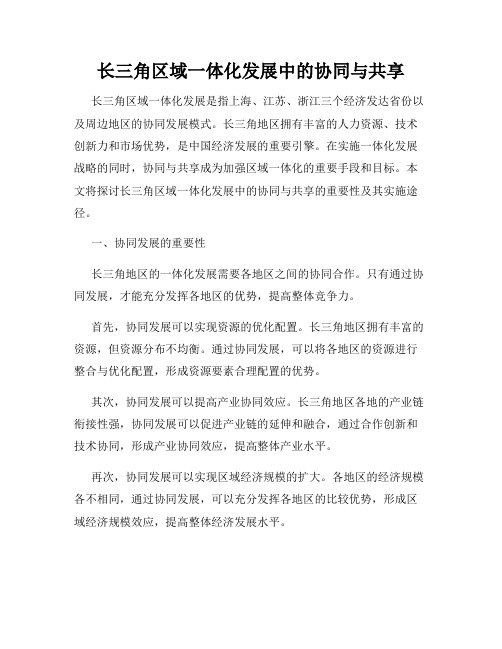 长三角区域一体化发展中的协同与共享

长三角区域一体化发展是指上海、江苏、浙江三个经济发达省份以及周边地区的协同发展模式。长三角地区拥有丰富的人力资源、技术创新力和市场优势，是中国经济发展的重要引擎。在实施一体化发展战略的同时，协同与共享成为加强区域一体化的重要手段和目标。本文将探讨长三角区域一体化发展中的协同与共享的重要性及其实施途径。

一、协同发展的重要性

长三角地区的一体化发展需要各地区之间的协同合作。只有通过协同发展，才能充分发挥各地区的优势，提高整体竞争力。

首先，协同发展可以实现资源的优化配置。长三角地区拥有丰富的资源，但资源分布不均衡。通过协同发展，可以将各地区的资源进行整合与优化配置，形成资源要素合理配置的优势。

其次，协同发展可以提高产业协同效应。长三角地区各地的产业链衔接性强，协同发展可以促进产业链的延伸和融合，通过合作创新和技术协同，形成产业协同效应，提高整体产业水平。

再次，协同发展可以实现区域经济规模的扩大。各地区的经济规模各不相同，通过协同发展，可以充分发挥各地区的比较优势，形成区域经济规模效应，提高整体经济发展水平。